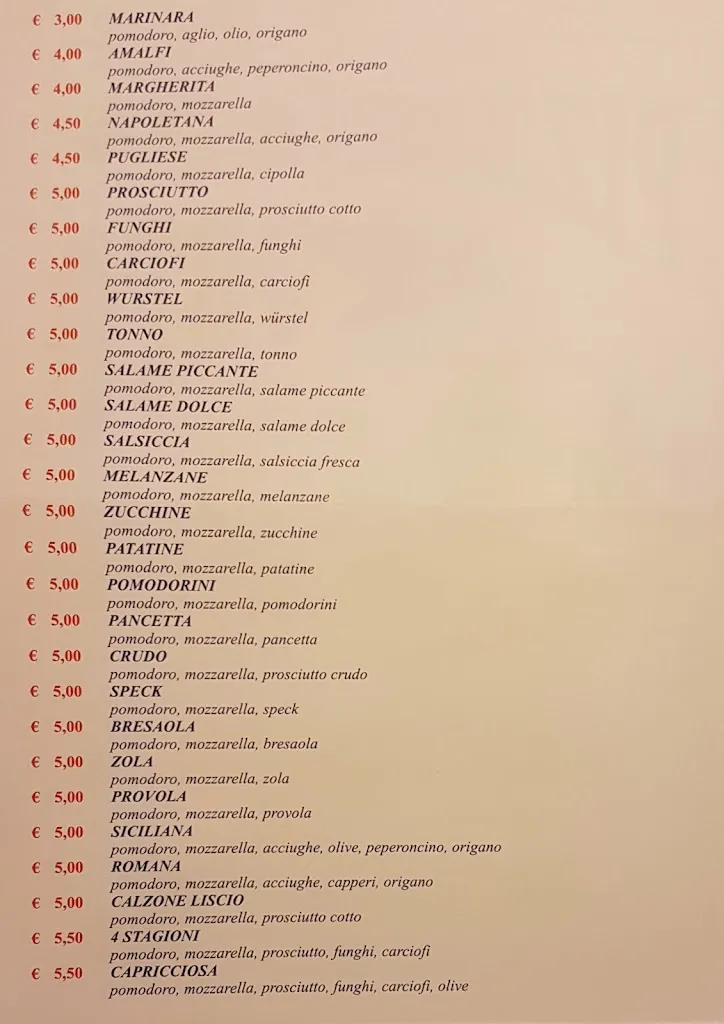 € 3,00 MARINARA
pomodoro, aglio, olio, origano

€ 4,00 AMALFI
pomodoro, acciughe, peperoncino, origano

€ 4,00 MARGHERITA
pomodoro, mozzarella

€ 4,50 NAPOLETANA
pomodoro, mozzarella, acciughe, origano

€ 4,50 PUGLIESE
pomodoro, mozzarella, cipolla

€ 5,00 PROSCIUTTO
pomodoro, mozzarella, prosciutto cotto

€ 5,00 FUNGHI
pomodoro, mozzarella, funghi

€ 5,00 CARCIOFI
pomodoro, mozzarella, carciofi

€ 5,00 WURSTEL
pomodoro, mozzarella, würstel

€ 5,00 TONNO
pomodoro, mozzarella, tonno

€ 5,00 SALAME PICCANTE
pomodoro, mozzarella, salame piccante

€ 5,00 SALAME DOLCE
pomodoro, mozzarella, salame dolce

€ 5,00 SALSICCIA
pomodoro, mozzarella, salsiccia fresca

€ 5,00 MELANZANE
pomodoro, mozzarella, melanzane

€ 5,00 ZUCCHINE
pomodoro, mozzarella, zucchine

€ 5,00 PATATINE
pomodoro, mozzarella, patatine

€ 5,00 POMODORINI
pomodoro, mozzarella, pomodorini

€ 5,00 PANCETTA
pomodoro, mozzarella, pancetta

€ 5,00 CRUDO
pomodoro, mozzarella, prosciutto crudo

€ 5,00 SPECK
pomodoro, mozzarella, speck

€ 5,00 BRESAOLA
pomodoro, mozzarella, bresaola

€ 5,00 ZOLA
pomodoro, mozzarella, zola

€ 5,00 PROVOLA
pomodoro, mozzarella, provola

€ 5,00 SICILIANA
pomodoro, mozzarella, acciughe, olive, peperoncino, origano

€ 5,00 ROMANA
pomodoro, mozzarella, acciughe, capperi, origano

€ 5,00 CALZONE LISCIO
pomodoro, mozzarella, prosciutto cotto

€ 5,50 4 STAGIONI
pomodoro, mozzarella, prosciutto, funghi, carciofi

€ 5,50 CAPRICCIOSA
pomodoro, mozzarella, prosciutto, funghi, carciofi, olive